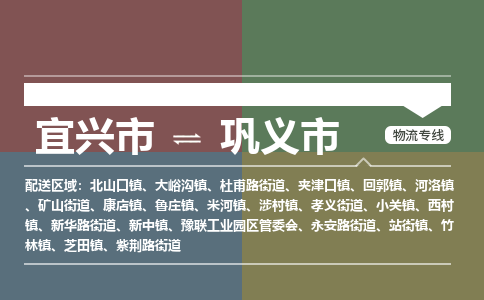 宜兴市 ⇌ 巩义市

物流专线

配送区域：北山口镇、大峪沟镇、杜甫路街道、夹津口镇、回郭镇、河洛镇、矿山街道、康店镇、鲁庄镇、米河镇、涉村镇、孝义街道、小关镇、西村镇、新华路街道、新中镇、豫联工业园区管委会、永安路街道、站街镇、竹林镇、芝田镇、紫荆路街道